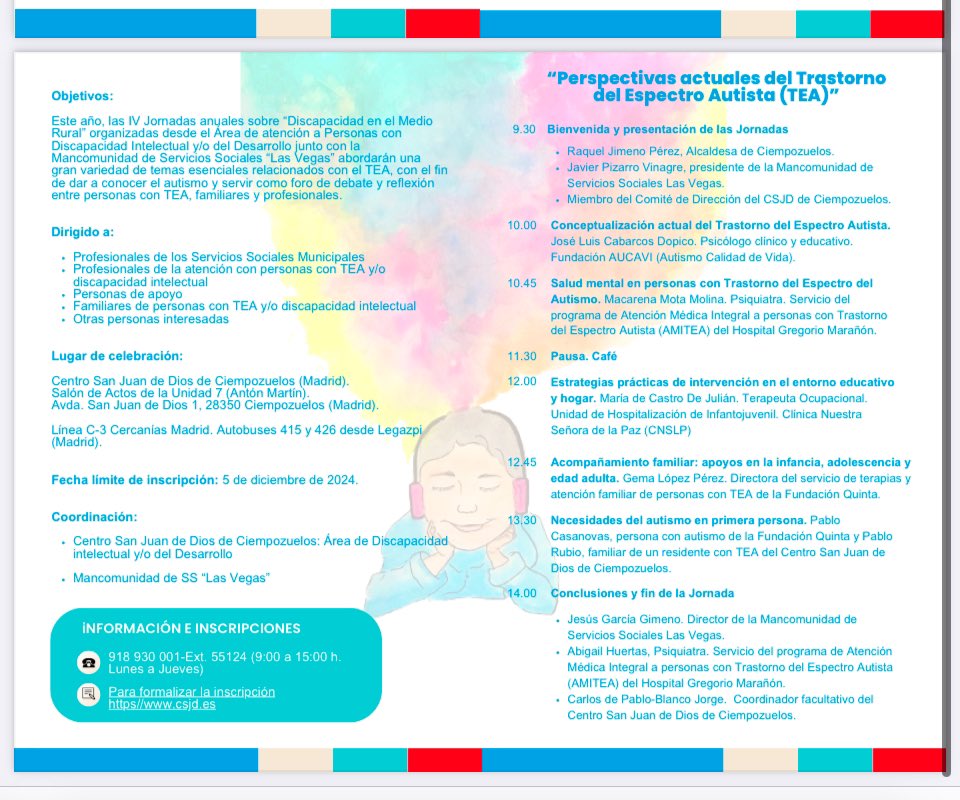 Objetivos:

Este año, las IV Jornadas anuales sobre "Discapacidad en el Medio Rural" organizadas desde el Área de atención a Personas con Discapacidad Intelectual y/o del Desarrollo junto con la Mancomunidad de Servicios Sociales "Las Vegas" abordarán una gran variedad de temas esenciales relacionados con el TEA, con el fin de dar a conocer el autismo y servir como foro de debate y reflexión entre personas con TEA, familiares y profesionales.

Dirigido a:

- Profesionales de los Servicios Sociales Municipales
- Profesionales de la atención con personas con TEA y/o discapacidad intelectual
- Personas de apoyo
- Familiares de personas con TEA y/o discapacidad intelectual
- Otras personas interesadas

Lugar de celebración:

Centro San Juan de Dios de Ciempozuelos (Madrid). Salón de Actos de la Unidad 7 (Antón Martín). Avda. San Juan de Dios 1, 28350 Ciempozuelos (Madrid).

Línea C-3 Cercanías Madrid. Autobuses 415 y 426 desde Legazpi (Madrid).

Fecha límite de inscripción: 5 de diciembre de 2024.

Coordinación:

- Centro San Juan de Dios de Ciempozuelos: Área de Discapacidad intelectual y/o del Desarrollo
- Mancomunidad de SS "Las Vegas"

INFORMACIÓN E INSCRIPCIONES

918 930 001-Ext. 55124 (9:00 a 15:00 h. Lunes a Jueves)

Para formalizar la inscripción https//www.csjd.es

"Perspectivas actuales del Trastorno del Espectro Autista (TEA)"

9.30 Bienvenida y presentación de las Jornadas
- Raquel Jimeno Pérez, Alcaldesa de Ciempozuelos.
- Javier Pizarro Vinagre, presidente de la Mancomunidad de Servicios Sociales Las Vegas.
- Miembro del Comité de Dirección del CSJD de Ciempozuelos.

10.00 Conceptualización actual del Trastorno del Espectro Autista. José Luis Cabarcos Dopico. Psicólogo clínico y educativo. Fundación AUCAVI (Autismo Calidad de Vida).

10.45 Salud mental en personas con Trastorno del Espectro del Autismo. Macarena Mota Molina. Psiquiatra. Servicio del programa de Atención Médica Integral a personas con Trastorno del Espectro Autista (AMITEA) del Hospital Gregorio Marañón.

11.30 Pausa. Café

12.00 Estrategias prácticas de intervención en el entorno educativo y hogar. María de Castro De Julián. Terapeuta Ocupacional. Unidad de Hospitalización de Infantojuvenil. Clínica Nuestra Señora de la Paz (CNSLP)

12.45 Acompañamiento familiar: apoyos en la infancia, adolescencia y edad adulta. Gema López Pérez. Directora del servicio de terapias y atención familiar de personas con TEA de la Fundación Quinta.

13.30 Necesidades del autismo en primera persona. Pablo Casanovas, persona con autismo de la Fundación Quinta y Pablo Rubio, familiar de un residente con TEA del Centro San Juan de Dios de Ciempozuelos.

14.00 Conclusiones y fin de la Jornada
- Jesús García Gimeno. Director de la Mancomunidad de Servicios Sociales Las Vegas.
- Abigail Huertas, Psiquiatra. Servicio del programa de Atención Médica Integral a personas con Trastorno del Espectro Autista (AMITEA) del Hospital Gregorio Marañón.
- Carlos de Pablo-Blanco Jorge. Coordinador facultativo del Centro San Juan de Dios de Ciempozuelos.